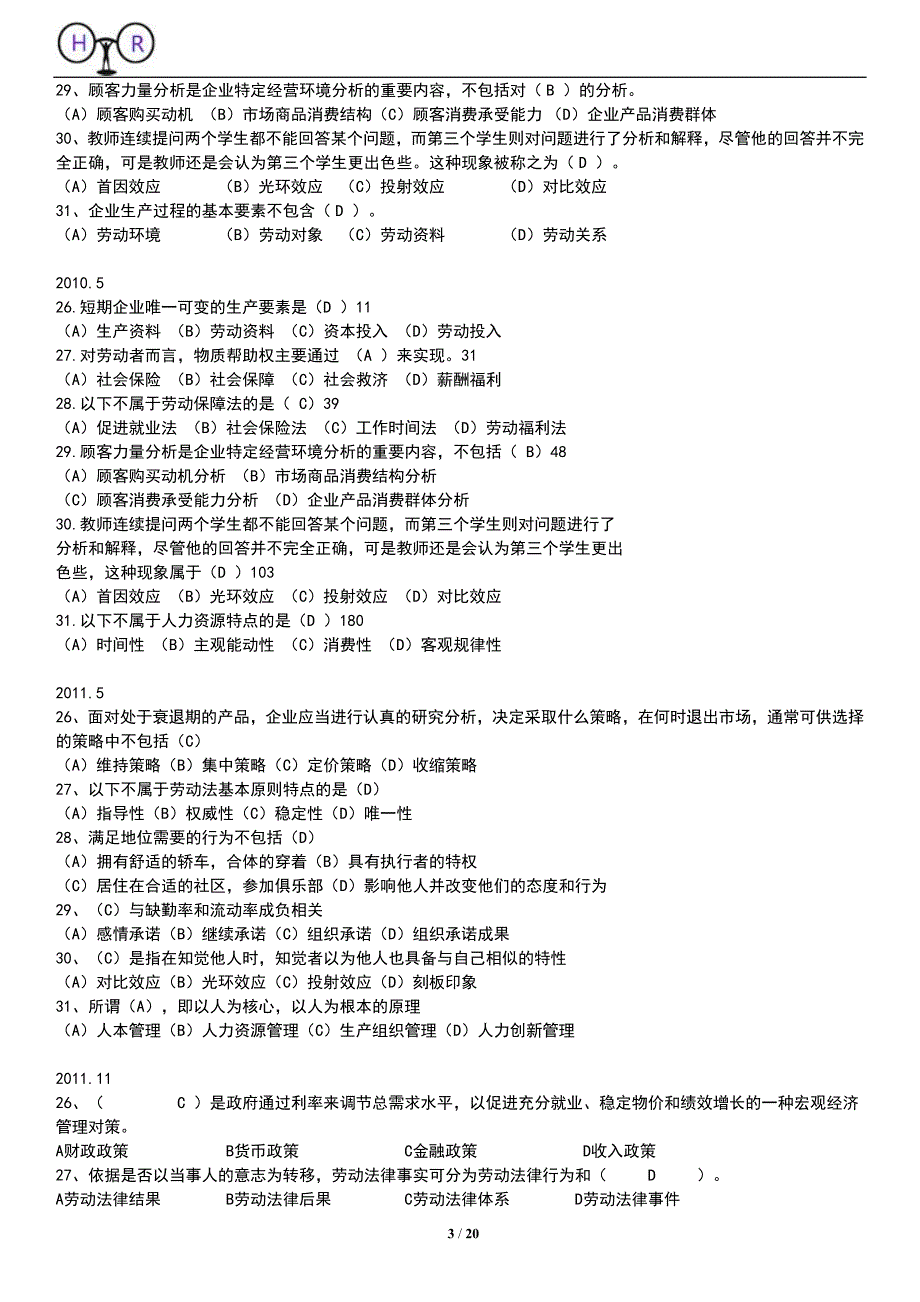 H R

29、顾客力量分析是企业特定经营环境分析的重要内容，不包括对（ B ）的分析。
（A）顾客购买动机 （B）市场商品消费结构（C）顾客消费承受能力 （D）企业产品消费群体
30、教师连续提问两个学生都不能回答某个问题，而第三个学生则对问题进行了分析和解释，尽管他的回答并不完全正确，可是教师还是会认为第三个学生更出色些。这种现象被称之为（ D ）。
（A）首因效应 （B）光环效应 （C）投射效应 （D）对比效应
31、企业生产过程的基本要素不包含（ D ）。
（A）劳动环境 （B）劳动对象 （C）劳动资料 （D）劳动关系

2010.5
26.短期企业唯一可变的生产要素是（D ）11
（A）生产资料 （B）劳动资料 （C）资本投入 （D）劳动投入
27.对劳动者而言，物质帮助权主要通过 （ A ）来实现。31
（A）社会保险 （B）社会保障 （C）社会救济 （D）薪酬福利
28.以下不属于劳动保障法的是（ C）39
（A）促进就业法 （B）社会保险法 （C）工作时间法 （D）劳动福利法
29.顾客力量分析是企业特定经营环境分析的重要内容，不包括（ B）48
（A）顾客购买动机分析 （B）市场商品消费结构分析
（C）顾客消费承受能力分析 （D）企业产品消费群体分析
30.教师连续提问两个学生都不能回答某个问题，而第三个学生则对问题进行了分析和解释，尽管他的回答并不完全正确，可是教师还是会认为第三个学生更出色些，这种现象属于（D ）103
（A）首因效应 （B）光环效应 （C）投射效应 （D）对比效应
31.以下不属于人力资源特点的是（D ）180
（A）时间性 （B）主观能动性 （C）消费性 （D）客观规律性

2011.5
26、面对处于衰退期的产品，企业应当进行认真的研究分析，决定采取什么策略，在何时退出市场，通常可供选择的策略中不包括（C）
（A）维持策略（B）集中策略（C）定价策略（D）收缩策略
27、以下不属于劳动法基本原则特点的是（D）
（A）指导性（B）权威性（C）稳定性（D）唯一性
28、满足地位需要的行为不包括（D）
（A）拥有舒适的轿车，合体的穿着（B）具有执行者的特权
（C）居住在合适的社区，参加俱乐部（D）影响他人并改变他们的态度和行为
29、（C）与缺勤率和流动率成负相关
（A）感情承诺（B）继续承诺（C）组织承诺（D）组织承诺成果
30、（C）是指在知觉他人时，知觉者以为他人也具备与自己相似的特性
（A）对比效应（B）光环效应（C）投射效应（D）刻板印象
31、所谓（A），即以人为核心，以人为根本的原理
（A）人本管理（B）人力资源管理（C）生产组织管理（D）人力创新管理

2011.11
26、（ C ）是政府通过利率来调节总需求水平，以促进充分就业、稳定物价和绩效增长的一种宏观经济管理对策。
A财政政策 B货币政策 C金融政策 D收入政策
27、依据是否以当事人的意志为转移，劳动法律事实可分为劳动法律行为和（ D ）。
A劳动法律结果 B劳动法律后果 C劳动法律体系 D劳动法律事件

3 / 20